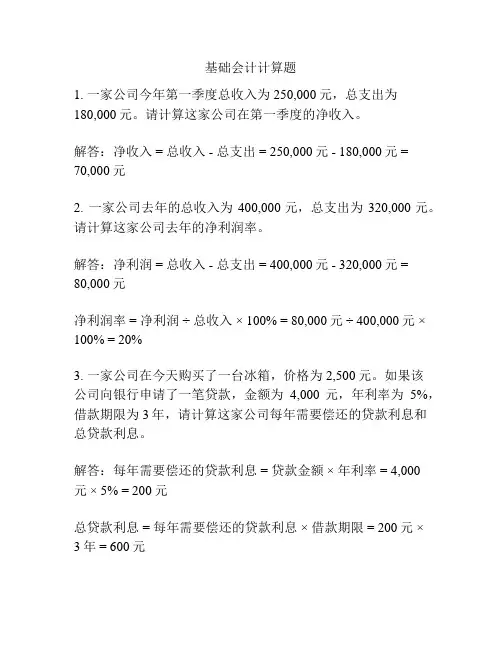 基础会计计算题

1. 一家公司今年第一季度总收入为 250,000 元，总支出为 180,000 元。请计算这家公司在第一季度的净收入。

解答：净收入 = 总收入 - 总支出 = 250,000 元 - 180,000 元 = 70,000 元

2. 一家公司去年的总收入为 400,000 元，总支出为 320,000 元。请计算这家公司去年的净利润率。

解答：净利润 = 总收入 - 总支出 = 400,000 元 - 320,000 元 = 80,000 元

净利润率 = 净利润 ÷ 总收入 × 100% = 80,000 元 ÷ 400,000 元 × 100% = 20%

3. 一家公司在今天购买了一台冰箱，价格为 2,500 元。如果该公司向银行申请了一笔贷款，金额为 4,000 元，年利率为 5%，借款期限为 3 年，请计算这家公司每年需要偿还的贷款利息和总贷款利息。

解答：每年需要偿还的贷款利息 = 贷款金额 × 年利率 = 4,000 元 × 5% = 200 元

总贷款利息 = 每年需要偿还的贷款利息 × 借款期限 = 200 元 × 3 年 = 600 元